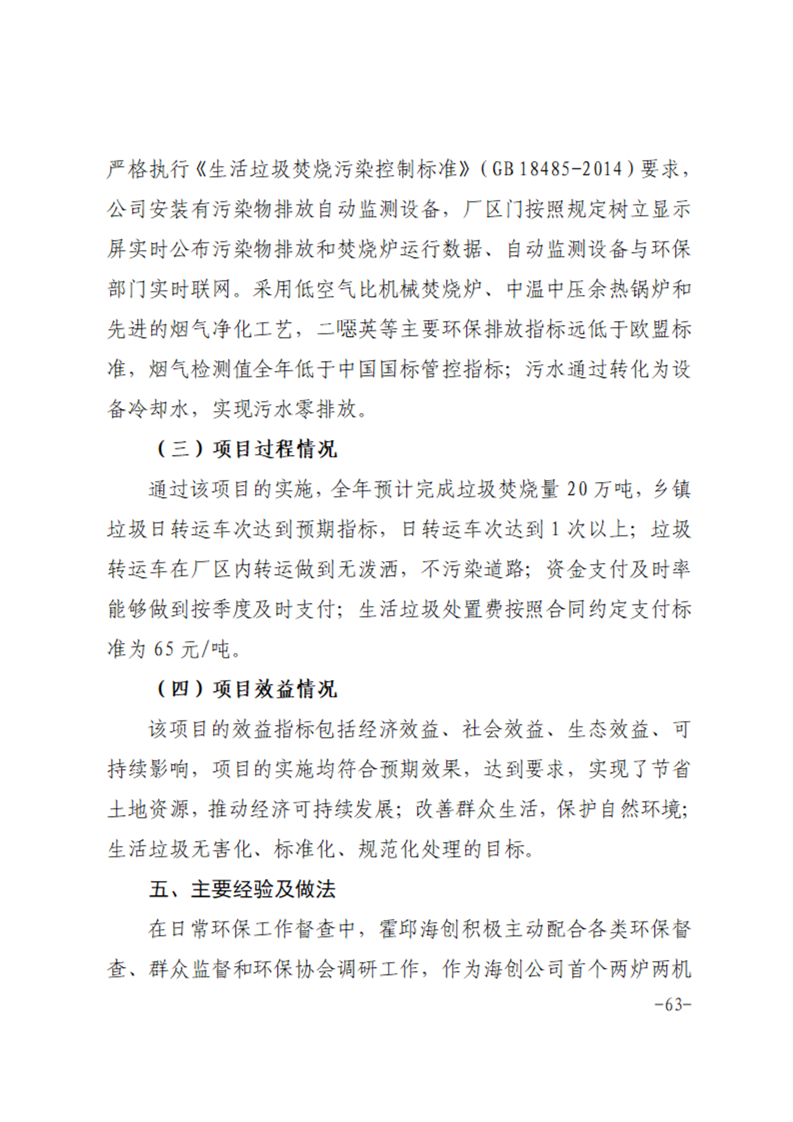 严格执行《生活垃圾焚烧污染控制标准》（GB 18485-2014）要求，公司安装有污染物排放自动监测设备，厂区门按照规定树立显示屏实时公布污染物排放和焚烧炉运行数据、自动监测设备与环保部门实时联网。采用低空气比机械焚烧炉、中温中压余热锅炉和先进的烟气净化工艺，二噁英等主要环保排放指标远低于欧盟标准，烟气检测值全年低于中国国标管控指标；污水通过转化为设备冷却水，实现污水零排放。

（三）项目过程情况

通过该项目的实施，全年预计完成垃圾焚烧量 20 万吨，乡镇垃圾日转运车次达到预期指标，日转运车次达到 1 次以上；垃圾转运车在厂区内转运做到无泼洒，不污染道路；资金支付及时率能够做到按季度及时支付；生活垃圾处置费按照合同约定支付标准为 65 元/吨。

（四）项目效益情况

该项目的效益指标包括经济效益、社会效益、生态效益、可持续影响，项目的实施均符合预期效果，达到要求，实现了节省土地资源，推动经济可持续发展；改善群众生活，保护自然环境；生活垃圾无害化、标准化、规范化处理的目标。

五、主要经验及做法

在日常环保工作督查中，霍邱海创积极主动配合各类环保督查、群众监督和环保协会调研工作，作为海创公司首个两炉两机

-63-